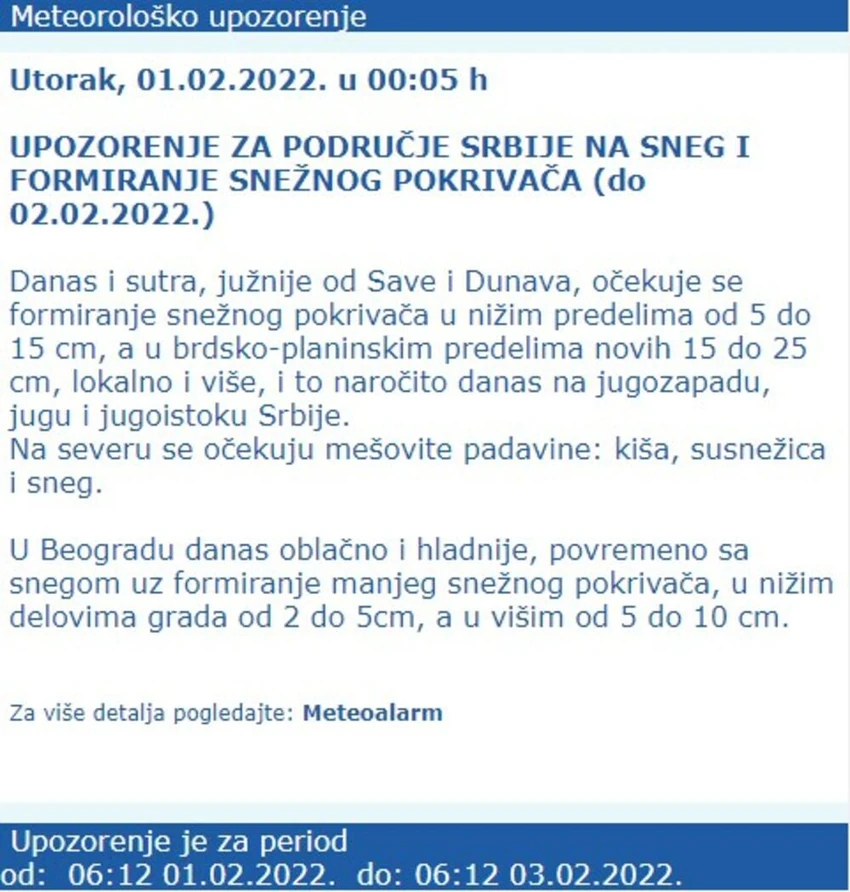 Meteorološko upozorenje

Utorak, 01.02.2022. u 00:05 h

UPOZORENJE ZA PODRUČJE SRBIJE NA SNEG I FORMIRANJE SNEŽNOG POKRIVAČA (do 02.02.2022.)

Danas i sutra, južnije od Save i Dunava, očekuje se formiranje snežnog pokrivača u nižim predelima od 5 do 15 cm, a u brdsko-planinskim predelima novih 15 do 25 cm, lokalno i više, i to naročito danas na jugozapadu, jugu i jugoistoku Srbije.
Na severu se očekuju mešovite padavine: kiša, susnežica i sneg.

U Beogradu danas oblačno i hladnije, povremeno sa snegom uz formiranje manjeg snežnog pokrivača, u nižim delovima grada od 2 do 5cm, a u višim od 5 do 10 cm.

Za više detalja pogledajte: Meteoalarm

Upozorenje je za period
od: 06:12 01.02.2022. do: 06:12 03.02.2022.